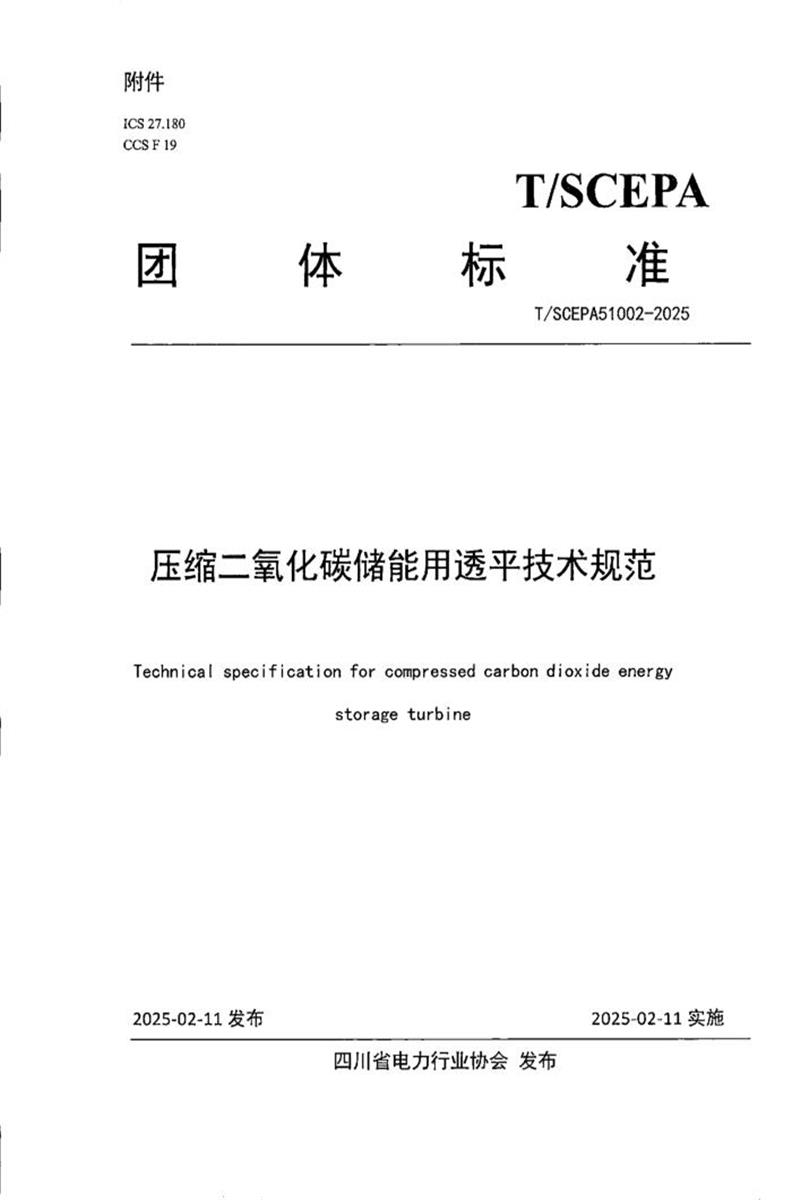 附件

ICS 27.180
CCS F 19

T/SCEPA

团　体　标　准

T/SCEPA51002-2025

压缩二氧化碳储能用透平技术规范

Technical specification for compressed carbon dioxide energy storage turbine

2025-02-11 发布　　2025-02-11 实施

四川省电力行业协会 发布